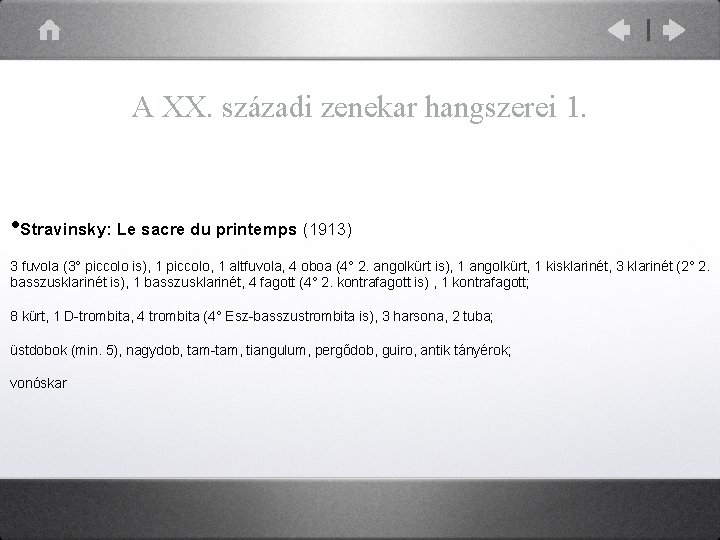 A XX. századi zenekar hangszerei 1.

• Stravinsky: Le sacre du printemps (1913)

3 fuvola (3° piccolo is), 1 piccolo, 1 altfuvola, 4 oboa (4° 2. angolkürt is), 1 angolkürt, 1 kisklarinét, 3 klarinét (2° 2. basszusklarinét is), 1 basszusklarinét, 4 fagott (4° 2. kontrafagott is) , 1 kontrafagott;

8 kürt, 1 D-trombita, 4 trombita (4° Esz-basszustrombita is), 3 harsona, 2 tuba;

üstdobok (min. 5), nagydob, tam-tam, tiangulum, pergődob, guiro, antik tányérok;

vonóskar